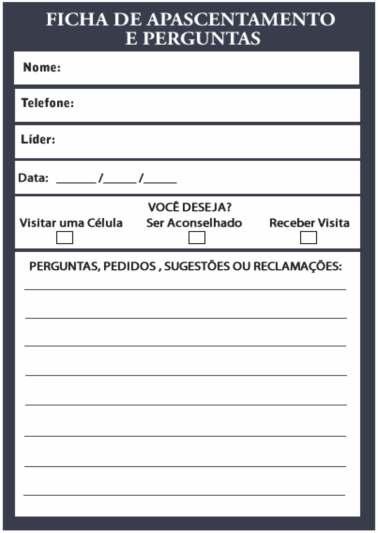 FICHA DE APASCENTAMENTO
E PERGUNTAS

Nome:

Telefone:

Líder:

Data: ______/______/______

VOCÊ DESEJA?

Visitar uma Célula Ser Aconselhado Receber Visita

PERGUNTAS, PEDIDOS , SUGESTÕES OU RECLAMAÇÕES: